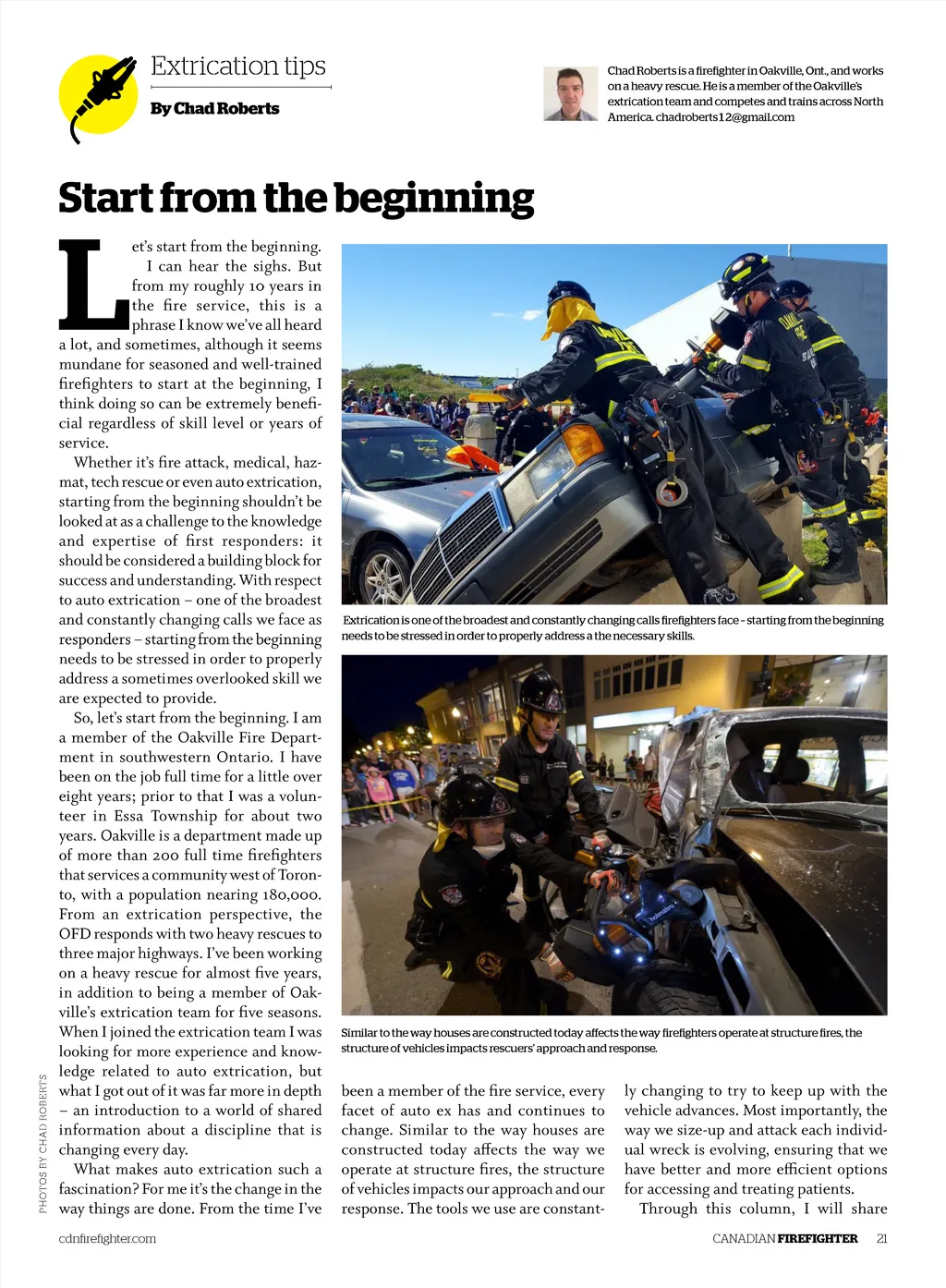 Extrication tips

By Chad Roberts

Chad Roberts is a firefighter in Oakville, Ont., and works on a heavy rescue. He is a member of the Oakville's extrication team and competes and trains across North America. chadroberts12@gmail.com

Start from the beginning

Let's start from the beginning. I can hear the sighs. But from my roughly 10 years in the fire service, this is a phrase I know we've all heard a lot, and sometimes, although it seems mundane for seasoned and well-trained firefighters to start at the beginning, I think doing so can be extremely beneficial regardless of skill level or years of service.

Whether it's fire attack, medical, hazmat, tech rescue or even auto extrication, starting from the beginning shouldn't be looked at as a challenge to the knowledge and expertise of first responders: it should be considered a building block for success and understanding. With respect to auto extrication – one of the broadest and constantly changing calls we face as responders – starting from the beginning needs to be stressed in order to properly address a sometimes overlooked skill we are expected to provide.

So, let's start from the beginning. I am a member of the Oakville Fire Department in southwestern Ontario. I have been on the job full time for a little over eight years; prior to that I was a volunteer in Essa Township for about two years. Oakville is a department made up of more than 200 full time firefighters that services a community west of Toronto, with a population nearing 180,000. From an extrication perspective, the OFD responds with two heavy rescues to three major highways. I've been working on a heavy rescue for almost five years, in addition to being a member of Oakville's extrication team for five seasons. When I joined the extrication team I was looking for more experience and knowledge related to auto extrication, but what I got out of it was far more in depth – an introduction to a world of shared information about a discipline that is changing every day.

What makes auto extrication such a fascination? For me it's the change in the way things are done. From the time I've been a member of the fire service, every facet of auto ex has and continues to change. Similar to the way houses are constructed today affects the way we operate at structure fires, the structure of vehicles impacts our approach and our response. The tools we use are constantly changing to try to keep up with the vehicle advances. Most importantly, the way we size-up and attack each individual wreck is evolving, ensuring that we have better and more efficient options for accessing and treating patients.

Through this column, I will share

Extrication is one of the broadest and constantly changing calls firefighters face – starting from the beginning needs to be stressed in order to properly address a the necessary skills.

Similar to the way houses are constructed today affects the way firefighters operate at structure fires, the structure of vehicles impacts rescuers' approach and response.

PHOTOS BY CHAD ROBERTS

cdnfirefighter.com

CANADIAN FIREFIGHTER 21